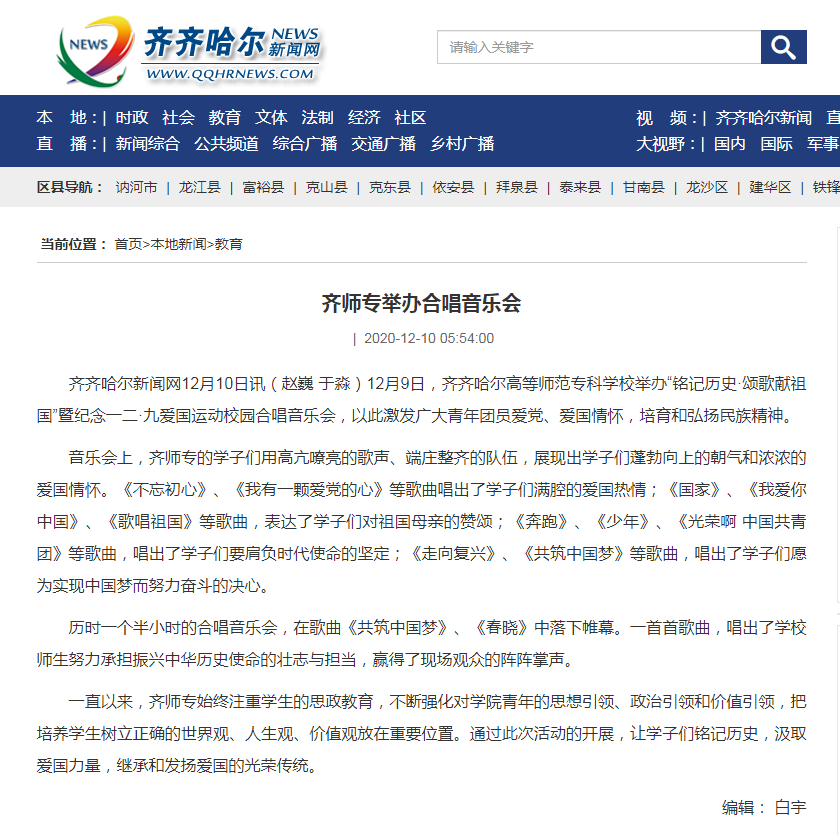 NEWS 齐齐哈尔 NEWS 新闻网
WWW.QQHRNEWS.COM

请输入关键字

本 地：| 时政 社会 教育 文体 法制 经济 社区
直 播：| 新闻综合 公共频道 综合广播 交通广播 乡村广播

视 频：| 齐齐哈尔新闻 直
大视野：| 国内 国际 军事

区县导航： 讷河市 | 龙江县 | 富裕县 | 克山县 | 克东县 | 依安县 | 拜泉县 | 泰来县 | 甘南县 | 龙沙区 | 建华区 | 铁锋

当前位置： 首页>本地新闻>教育

齐师专举办合唱音乐会

| 2020-12-10 05:54:00

齐齐哈尔新闻网12月10日讯（赵巍 于淼）12月9日，齐齐哈尔高等师范专科学校举办“铭记历史·颂歌献祖国”暨纪念一二·九爱国运动校园合唱音乐会，以此激发广大青年团员爱党、爱国情怀，培育和弘扬民族精神。

音乐会上，齐师专的学子们用高亢嘹亮的歌声、端庄整齐的队伍，展现出学子们蓬勃向上的朝气和浓浓的爱国情怀。《不忘初心》、《我有一颗爱党的心》等歌曲唱出了学子们满腔的爱国热情；《国家》、《我爱你中国》、《歌唱祖国》等歌曲，表达了学子们对祖国母亲的赞颂；《奔跑》、《少年》、《光荣啊 中国共青团》等歌曲，唱出了学子们要肩负时代使命的坚定；《走向复兴》、《共筑中国梦》等歌曲，唱出了学子们愿为实现中国梦而努力奋斗的决心。

历时一个半小时的合唱音乐会，在歌曲《共筑中国梦》、《春晓》中落下帷幕。一首首歌曲，唱出了学校师生努力承担振兴中华历史使命的壮志与担当，赢得了现场观众的阵阵掌声。

一直以来，齐师专始终注重学生的思政教育，不断强化对学院青年的思想引领、政治引领和价值引领，把培养学生树立正确的世界观、人生观、价值观放在重要位置。通过此次活动的开展，让学子们铭记历史，汲取爱国力量，继承和发扬爱国的光荣传统。

编辑： 白宇